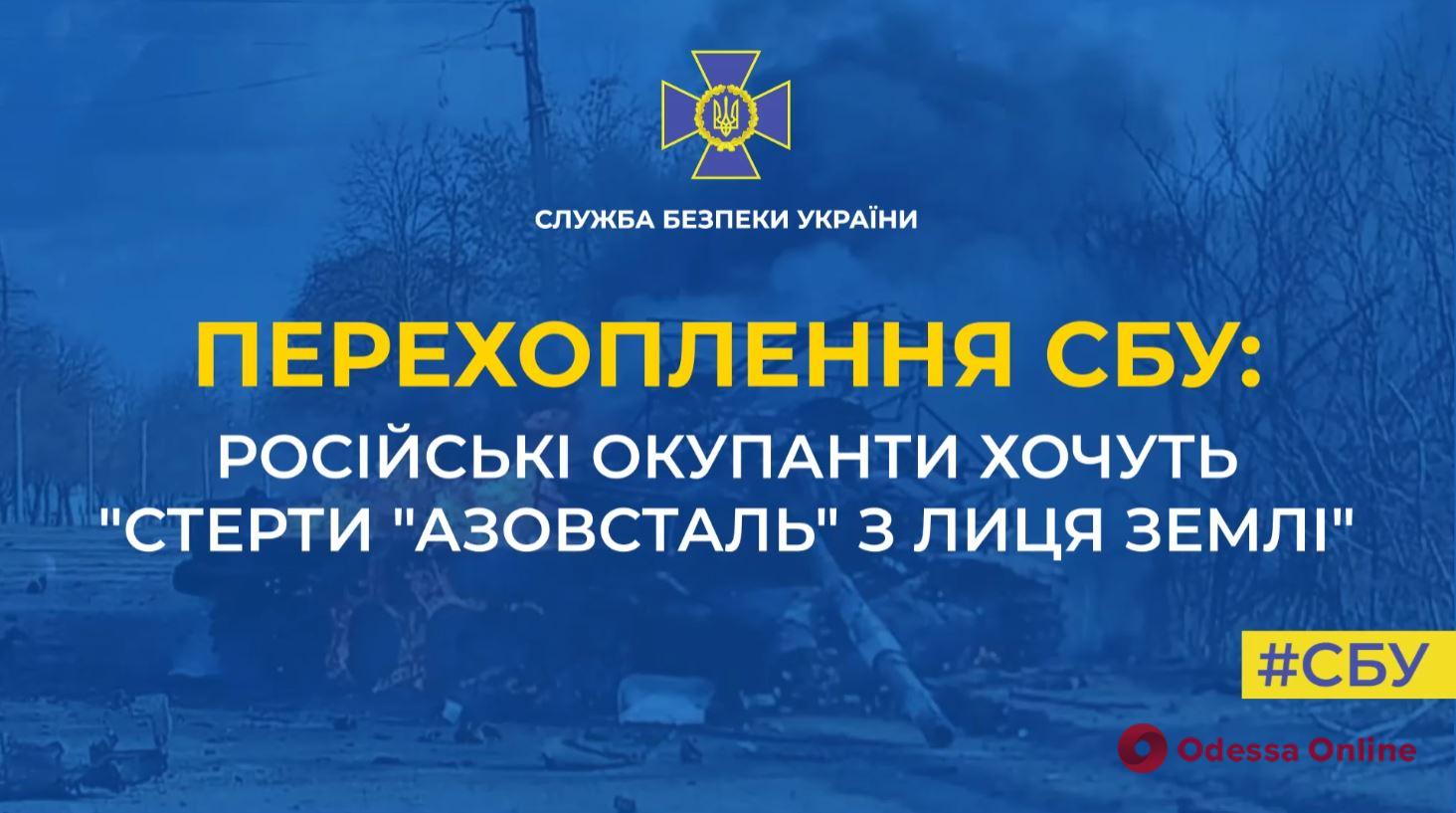 СЛУЖБА БЕЗПЕКИ УКРАЇНИ

ПЕРЕХОПЛЕННЯ СБУ:
РОСІЙСЬКІ ОКУПАНТИ ХОЧУТЬ "СТЕРТИ "АЗОВСТАЛЬ" З ЛИЦЯ ЗЕМЛІ"

#СБУ

Odessa Online